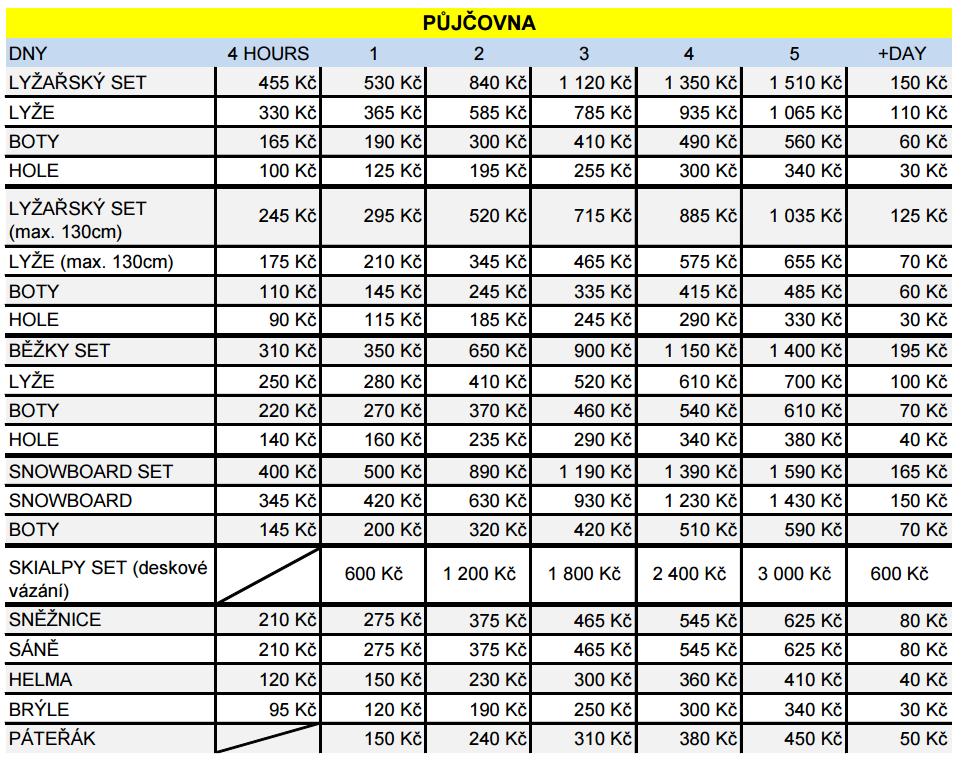 PŮJČOVNA

| DNY | 4 HOURS | 1 | 2 | 3 | 4 | 5 | +DAY |
|---|---|---|---|---|---|---|---|
| LYŽAŘSKÝ SET | 455 Kč | 530 Kč | 840 Kč | 1 120 Kč | 1 350 Kč | 1 510 Kč | 150 Kč |
| LYŽE | 330 Kč | 365 Kč | 585 Kč | 785 Kč | 935 Kč | 1 065 Kč | 110 Kč |
| BOTY | 165 Kč | 190 Kč | 300 Kč | 410 Kč | 490 Kč | 560 Kč | 60 Kč |
| HOLE | 100 Kč | 125 Kč | 195 Kč | 255 Kč | 300 Kč | 340 Kč | 30 Kč |
| LYŽAŘSKÝ SET (max. 130cm) | 245 Kč | 295 Kč | 520 Kč | 715 Kč | 885 Kč | 1 035 Kč | 125 Kč |
| LYŽE (max. 130cm) | 175 Kč | 210 Kč | 345 Kč | 465 Kč | 575 Kč | 655 Kč | 70 Kč |
| BOTY | 110 Kč | 145 Kč | 245 Kč | 335 Kč | 415 Kč | 485 Kč | 60 Kč |
| HOLE | 90 Kč | 115 Kč | 185 Kč | 245 Kč | 290 Kč | 330 Kč | 30 Kč |
| BĚŽKY SET | 310 Kč | 350 Kč | 650 Kč | 900 Kč | 1 150 Kč | 1 400 Kč | 195 Kč |
| LYŽE | 250 Kč | 280 Kč | 410 Kč | 520 Kč | 610 Kč | 700 Kč | 100 Kč |
| BOTY | 220 Kč | 270 Kč | 370 Kč | 460 Kč | 540 Kč | 610 Kč | 70 Kč |
| HOLE | 140 Kč | 160 Kč | 235 Kč | 290 Kč | 340 Kč | 380 Kč | 40 Kč |
| SNOWBOARD SET | 400 Kč | 500 Kč | 890 Kč | 1 190 Kč | 1 390 Kč | 1 590 Kč | 165 Kč |
| SNOWBOARD | 345 Kč | 420 Kč | 630 Kč | 930 Kč | 1 230 Kč | 1 430 Kč | 150 Kč |
| BOTY | 145 Kč | 200 Kč | 320 Kč | 420 Kč | 510 Kč | 590 Kč | 70 Kč |
| SKIALPY SET (deskové vázání) | | 600 Kč | 1 200 Kč | 1 800 Kč | 2 400 Kč | 3 000 Kč | 600 Kč |
| SNĚŽNICE | 210 Kč | 275 Kč | 375 Kč | 465 Kč | 545 Kč | 625 Kč | 80 Kč |
| SÁNĚ | 210 Kč | 275 Kč | 375 Kč | 465 Kč | 545 Kč | 625 Kč | 80 Kč |
| HELMA | 120 Kč | 150 Kč | 230 Kč | 300 Kč | 360 Kč | 410 Kč | 40 Kč |
| BRÝLE | 95 Kč | 120 Kč | 190 Kč | 250 Kč | 300 Kč | 340 Kč | 30 Kč |
| PÁTEŘÁK | | 150 Kč | 240 Kč | 310 Kč | 380 Kč | 450 Kč | 50 Kč |